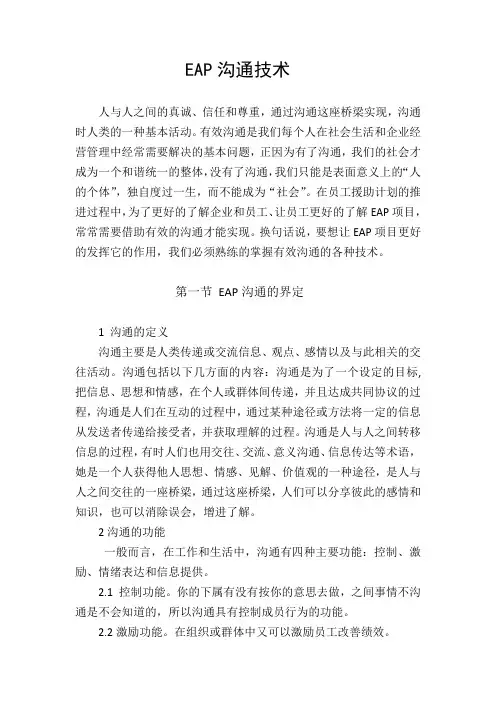 EAP 沟通技术

人与人之间的真诚、信任和尊重，通过沟通这座桥梁实现，沟通时人类的一种基本活动。有效沟通是我们每个人在社会生活和企业经营管理中经常需要解决的基本问题，正因为有了沟通，我们的社会才成为一个和谐统一的整体，没有了沟通，我们只能是表面意义上的“人的个体”，独自度过一生，而不能成为“社会”。在员工援助计划的推进过程中，为了更好的了解企业和员工、让员工更好的了解 EAP 项目，常常需要借助有效的沟通才能实现。换句话说，要想让 EAP 项目更好的发挥它的作用，我们必须熟练的掌握有效沟通的各种技术。

第一节 EAP 沟通的界定

1 沟通的定义

沟通主要是人类传递或交流信息、观点、感情以及与此相关的交往活动。沟通包括以下几方面的内容：沟通是为了一个设定的目标，把信息、思想和情感，在个人或群体间传递，并且达成共同协议的过程，沟通是人们在互动的过程中，通过某种途径或方法将一定的信息从发送者传递给接受者，并获取理解的过程。沟通是人与人之间转移信息的过程，有时人们也用交往、交流、意义沟通、信息传达等术语，她是一个人获得他人思想、情感、见解、价值观的一种途径，是人与人之间交往的一座桥梁，通过这座桥梁，人们可以分享彼此的感情和知识，也可以消除误会，增进了解。

2 沟通的功能

一般而言，在工作和生活中，沟通有四种主要功能：控制、激励、情绪表达和信息提供。

2.1 控制功能。你的下属有没有按你的意思去做，之间事情不沟通是不会知道的，所以沟通具有控制成员行为的功能。

2.2 激励功能。在组织或群体中又可以激励员工改善绩效。